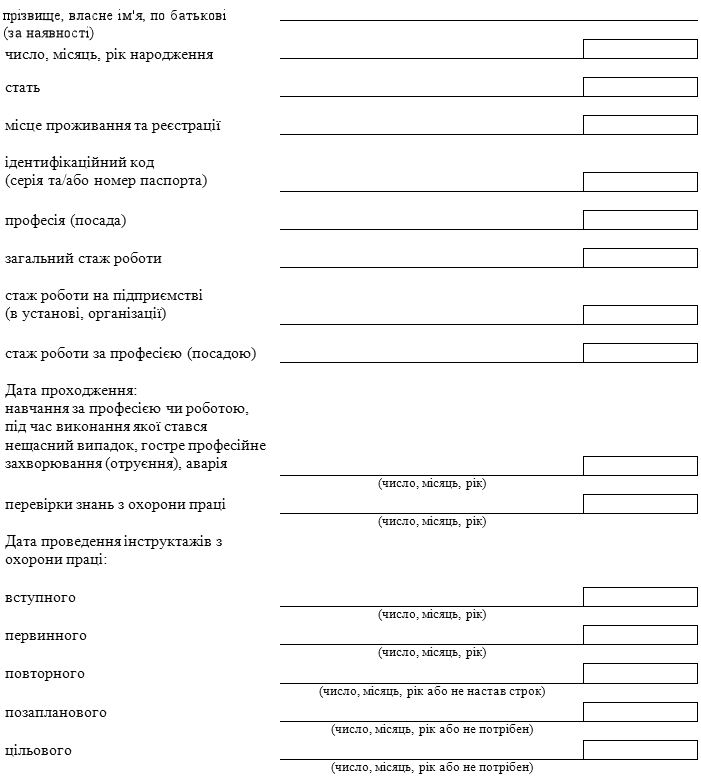 прізвище, власне ім'я, по батькові (за наявності)

число, місяць, рік народження

стать

місце проживання та реєстрації

ідентифікаційний код (серія та/або номер паспорта)

професія (посада)

загальний стаж роботи

стаж роботи на підприємстві (в установі, організації)

стаж роботи за професією (посадою)

Дата проходження:
навчання за професією чи роботою, під час виконання якої стався нещасний випадок, гостре професійне захворювання (отруєння), аварія

(число, місяць, рік)

перевірки знань з охорони праці

(число, місяць, рік)

Дата проведення інструктажів з охорони праці:

вступного

(число, місяць, рік)

первинного

(число, місяць, рік)

повторного

(число, місяць, рік або не настав строк)

позапланового

(число, місяць, рік або не потрібен)

цільового

(число, місяць, рік або не потрібен)